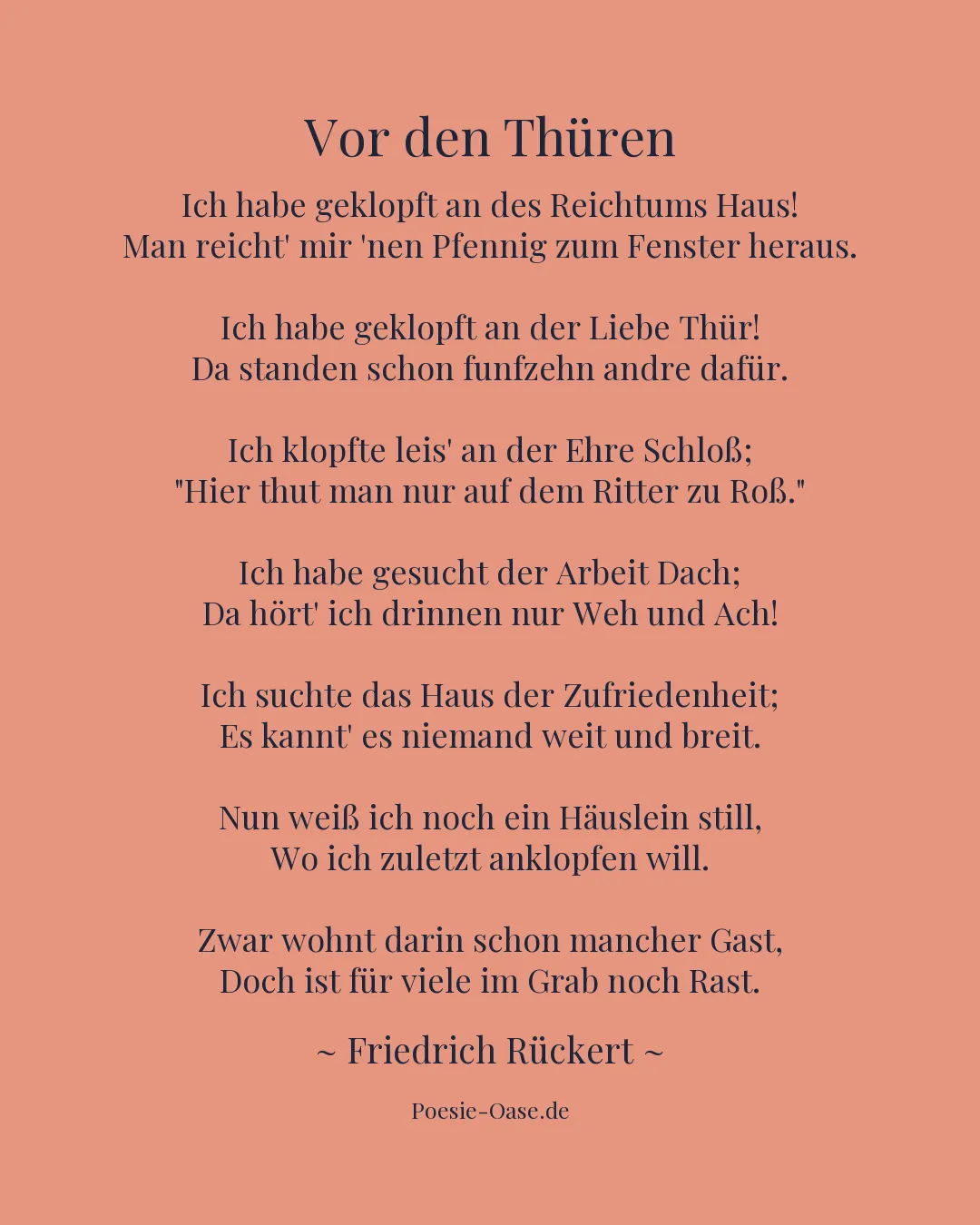 Vor den Thüren

Ich habe geklopft an des Reichtums Haus!
Man reicht' mir 'nen Pfennig zum Fenster heraus.

Ich habe geklopft an der Liebe Thür!
Da standen schon funfzehn andre dafür.

Ich klopfte leis' an der Ehre Schloß;
"Hier thut man nur auf dem Ritter zu Roß."

Ich habe gesucht der Arbeit Dach;
Da hört' ich drinnen nur Weh und Ach!

Ich suchte das Haus der Zufriedenheit;
Es kannt' es niemand weit und breit.

Nun weiß ich noch ein Häuslein still,
Wo ich zuletzt anklopfen will.

Zwar wohnt darin schon mancher Gast,
Doch ist für viele im Grab noch Rast.

~ Friedrich Rückert ~

Poesie-Oase.de